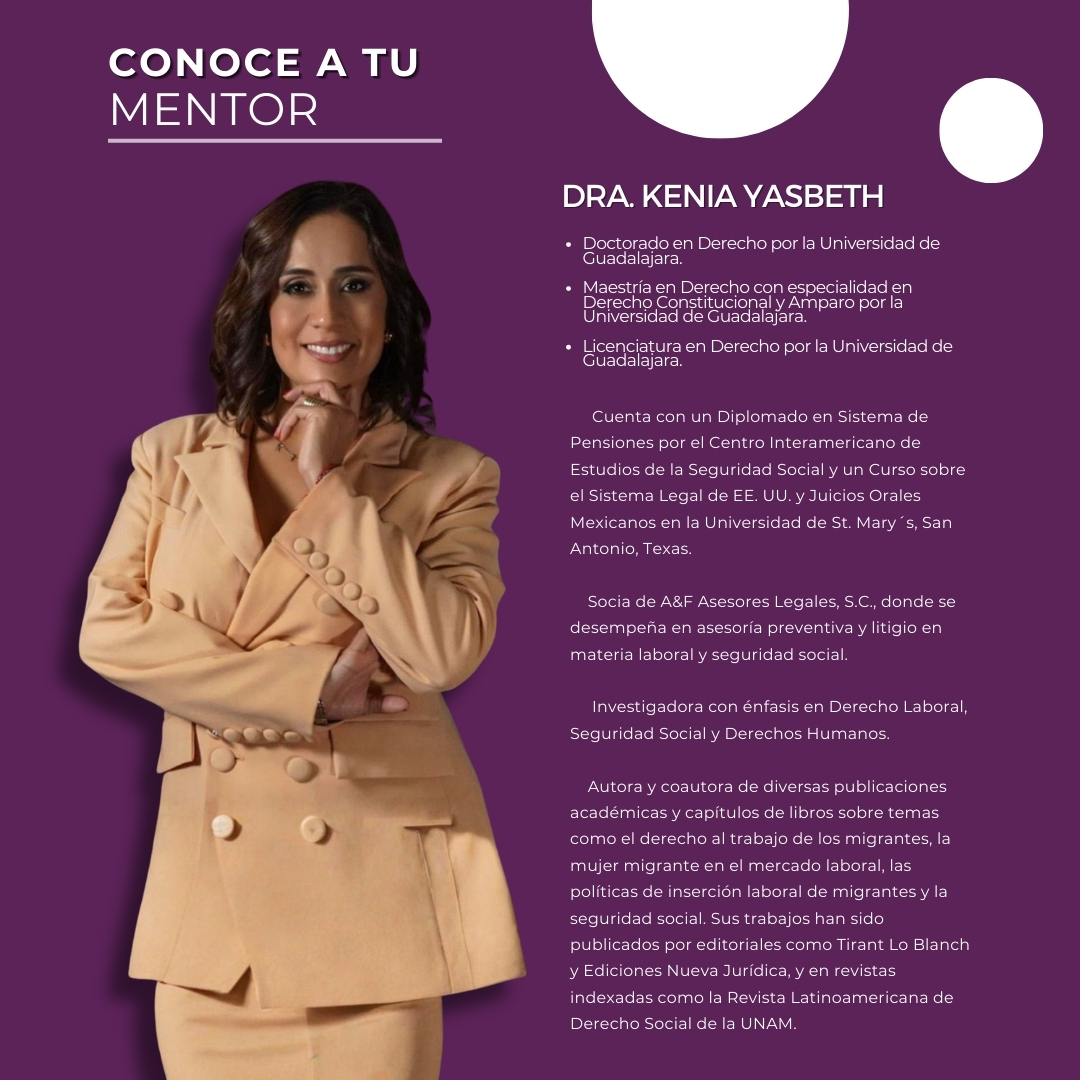 CONOCE A TU
MENTOR

DRA. KENIA YASBETH

• Doctorado en Derecho por la Universidad de Guadalajara.
• Maestría en Derecho con especialidad en Derecho Constitucional y Amparo por la Universidad de Guadalajara.
• Licenciatura en Derecho por la Universidad de Guadalajara.

Cuenta con un Diplomado en Sistema de Pensiones por el Centro Interamericano de Estudios de la Seguridad Social y un Curso sobre el Sistema Legal de EE. UU. y Juicios Orales Mexicanos en la Universidad de St. Mary´s, San Antonio, Texas.

Socia de A&F Asesores Legales, S.C., donde se desempeña en asesoría preventiva y litigio en materia laboral y seguridad social.

Investigadora con énfasis en Derecho Laboral, Seguridad Social y Derechos Humanos.

Autora y coautora de diversas publicaciones académicas y capítulos de libros sobre temas como el derecho al trabajo de los migrantes, la mujer migrante en el mercado laboral, las políticas de inserción laboral de migrantes y la seguridad social. Sus trabajos han sido publicados por editoriales como Tirant Lo Blanch y Ediciones Nueva Jurídica, y en revistas indexadas como la Revista Latinoamericana de Derecho Social de la UNAM.